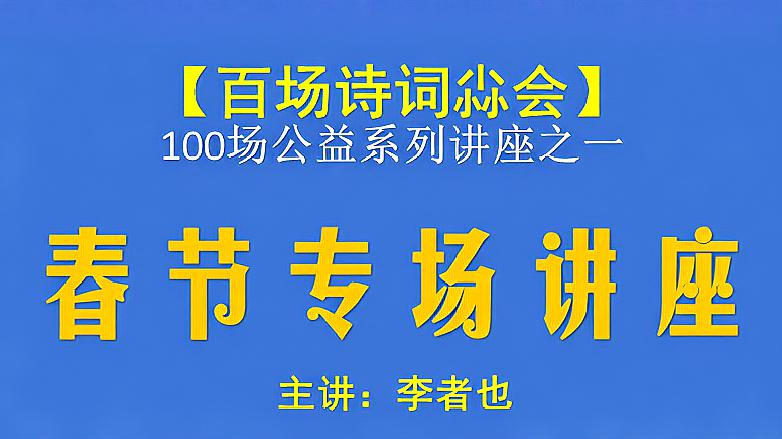 【百场诗词尛会】
100场公益系列讲座之一

春节专场讲座

主讲：李者也